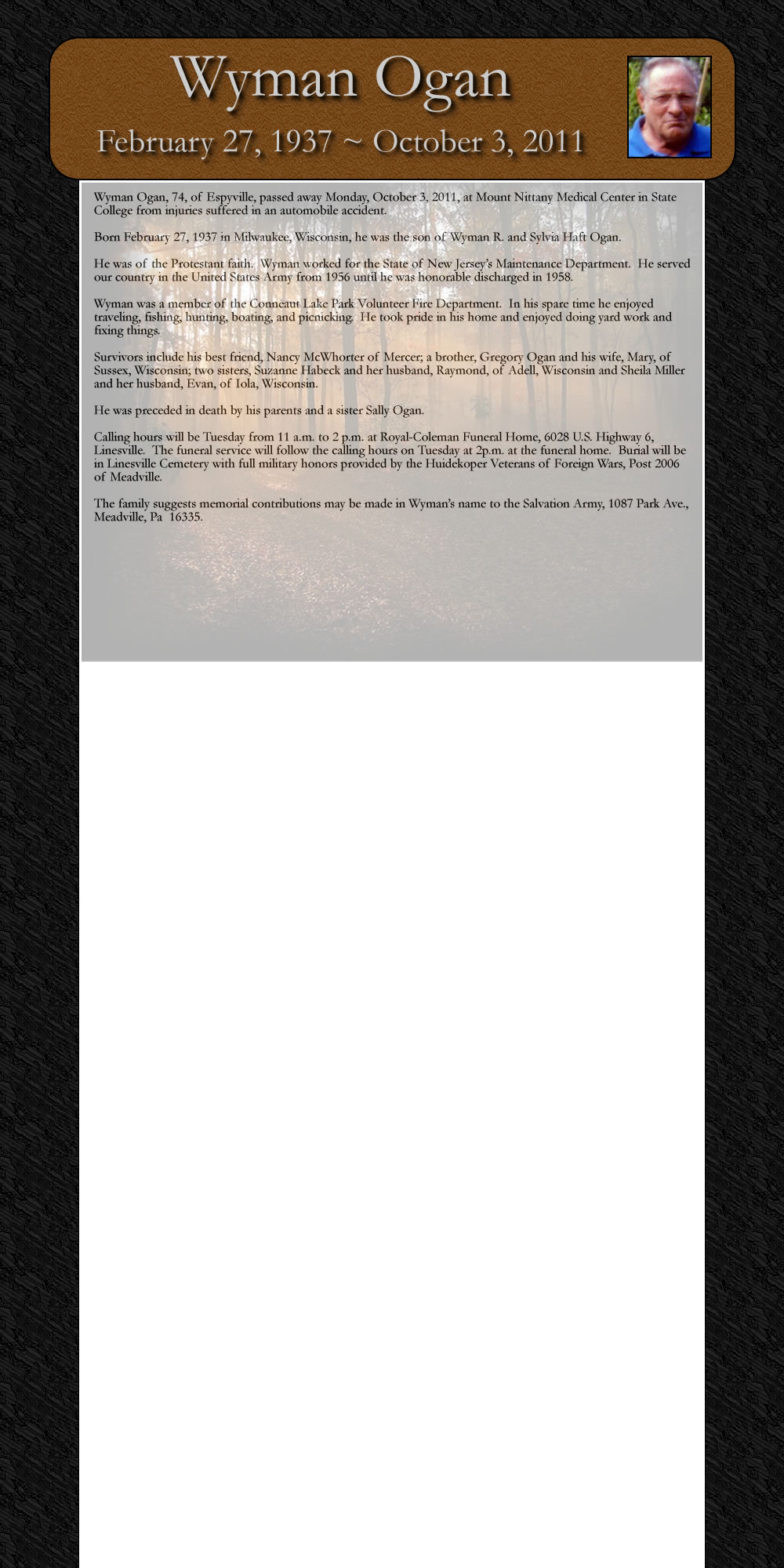 Wyman Ogan

February 27, 1937 ~ October 3, 2011

Wyman Ogan, 74, of Espyville, passed away Monday, October 3, 2011, at Mount Nittany Medical Center in State College from injuries suffered in an automobile accident.

Born February 27, 1937 in Milwaukee, Wisconsin, he was the son of Wyman R. and Sylvia Haft Ogan.

He was of the Protestant faith. Wyman worked for the State of New Jersey's Maintenance Department. He served our country in the United States Army from 1956 until he was honorable discharged in 1958.

Wyman was a member of the Conneaut Lake Park Volunteer Fire Department. In his spare time he enjoyed traveling, fishing, hunting, boating, and picnicking. He took pride in his home and enjoyed doing yard work and fixing things.

Survivors include his best friend, Nancy McWhorter of Mercer; a brother, Gregory Ogan and his wife, Mary, of Sussex, Wisconsin; two sisters, Suzanne Habeck and her husband, Raymond, of Adell, Wisconsin and Sheila Miller and her husband, Evan, of Iola, Wisconsin.

He was preceded in death by his parents and a sister Sally Ogan.

Calling hours will be Tuesday from 11 a.m. to 2 p.m. at Royal-Coleman Funeral Home, 6028 U.S. Highway 6, Linesville. The funeral service will follow the calling hours on Tuesday at 2p.m. at the funeral home. Burial will be in Linesville Cemetery with full military honors provided by the Huidekoper Veterans of Foreign Wars, Post 2006 of Meadville.

The family suggests memorial contributions may be made in Wyman's name to the Salvation Army, 1087 Park Ave., Meadville, Pa 16335.